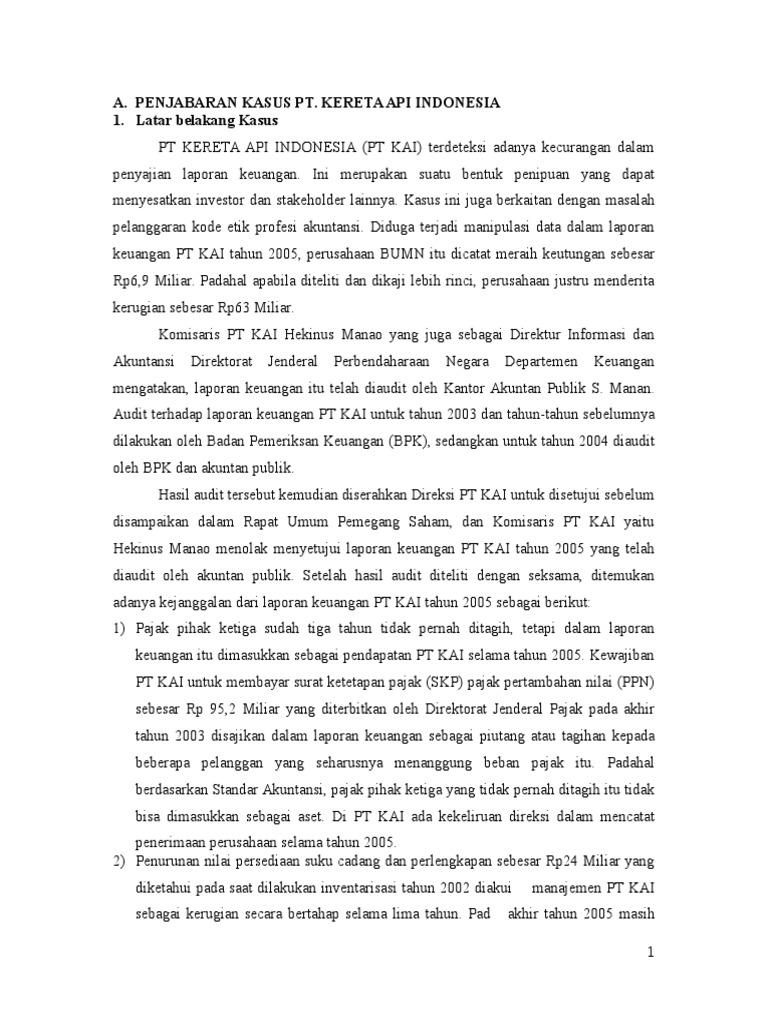 A. PENJABARAN KASUS PT. KERETA API INDONESIA
1. Latar belakang Kasus

PT KERETA API INDONESIA (PT KAI) terdeteksi adanya kecurangan dalam penyajian laporan keuangan. Ini merupakan suatu bentuk penipuan yang dapat menyesatkan investor dan stakeholder lainnya. Kasus ini juga berkaitan dengan masalah pelanggaran kode etik profesi akuntansi. Diduga terjadi manipulasi data dalam laporan keuangan PT KAI tahun 2005, perusahaan BUMN itu dicatat meraih keutungan sebesar Rp6,9 Miliar. Padahal apabila diteliti dan dikaji lebih rinci, perusahaan justru menderita kerugian sebesar Rp63 Miliar.

Komisaris PT KAI Hekinus Manao yang juga sebagai Direktur Informasi dan Akuntansi Direktorat Jenderal Perbendaharaan Negara Departemen Keuangan mengatakan, laporan keuangan itu telah diaudit oleh Kantor Akuntan Publik S. Manan. Audit terhadap laporan keuangan PT KAI untuk tahun 2003 dan tahun-tahun sebelumnya dilakukan oleh Badan Pemeriksan Keuangan (BPK), sedangkan untuk tahun 2004 diaudit oleh BPK dan akuntan publik.

Hasil audit tersebut kemudian diserahkan Direksi PT KAI untuk disetujui sebelum disampaikan dalam Rapat Umum Pemegang Saham, dan Komisaris PT KAI yaitu Hekinus Manao menolak menyetujui laporan keuangan PT KAI tahun 2005 yang telah diaudit oleh akuntan publik. Setelah hasil audit diteliti dengan seksama, ditemukan adanya kejanggalan dari laporan keuangan PT KAI tahun 2005 sebagai berikut:
1) Pajak pihak ketiga sudah tiga tahun tidak pernah ditagih, tetapi dalam laporan keuangan itu dimasukkan sebagai pendapatan PT KAI selama tahun 2005. Kewajiban PT KAI untuk membayar surat ketetapan pajak (SKP) pajak pertambahan nilai (PPN) sebesar Rp 95,2 Miliar yang diterbitkan oleh Direktorat Jenderal Pajak pada akhir tahun 2003 disajikan dalam laporan keuangan sebagai piutang atau tagihan kepada beberapa pelanggan yang seharusnya menanggung beban pajak itu. Padahal berdasarkan Standar Akuntansi, pajak pihak ketiga yang tidak pernah ditagih itu tidak bisa dimasukkan sebagai aset. Di PT KAI ada kekeliruan direksi dalam mencatat penerimaan perusahaan selama tahun 2005.
2) Penurunan nilai persediaan suku cadang dan perlengkapan sebesar Rp24 Miliar yang diketahui pada saat dilakukan inventarisasi tahun 2002 diakui manajemen PT KAI sebagai kerugian secara bertahap selama lima tahun. Pad akhir tahun 2005 masih

1